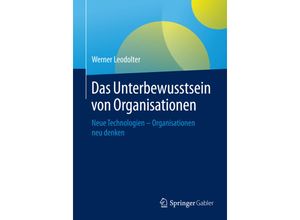 Werner Leodolter

Das Unterbewusstsein von Organisationen

Neue Technologien – Organisationen neu denken

Springer Gabler